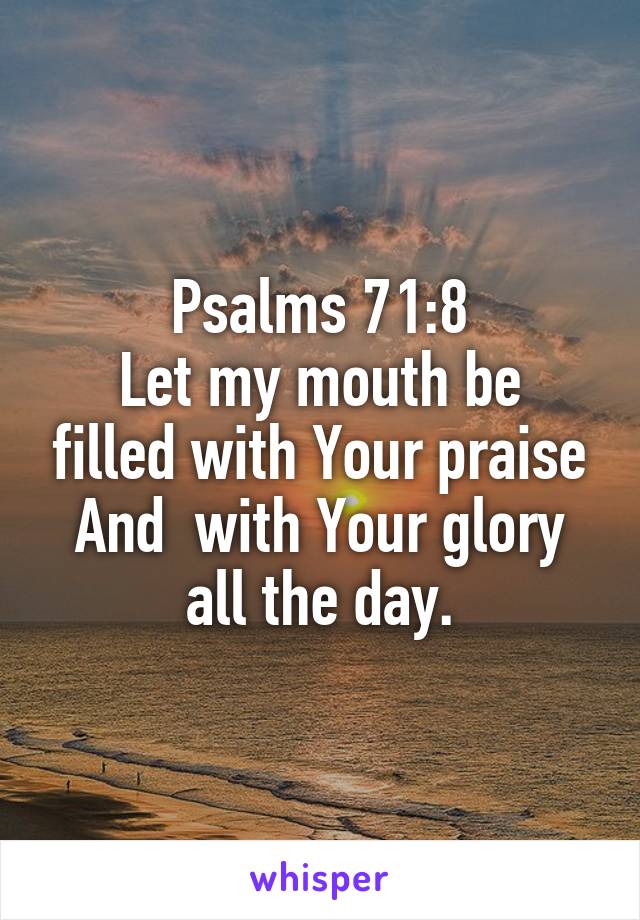 Psalms 71:8
Let my mouth be filled with Your praise And with Your glory all the day.

whisper